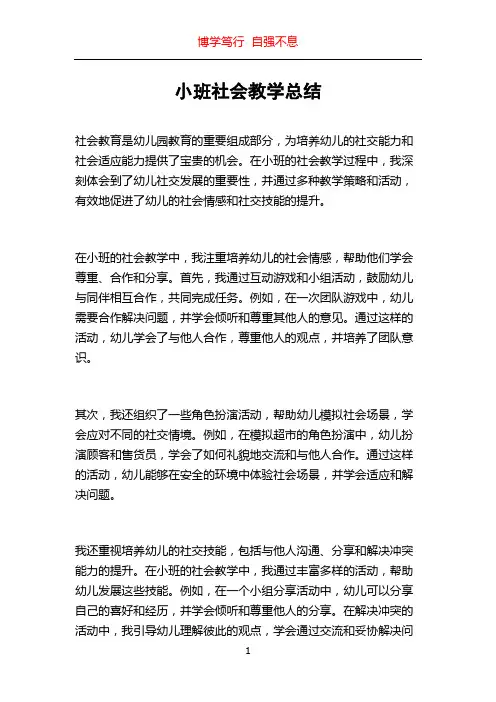 博学笃行 自强不息

小班社会教学总结

社会教育是幼儿园教育的重要组成部分，为培养幼儿的社交能力和社会适应能力提供了宝贵的机会。在小班的社会教学过程中，我深刻体会到了幼儿社交发展的重要性，并通过多种教学策略和活动，有效地促进了幼儿的社会情感和社交技能的提升。

在小班的社会教学中，我注重培养幼儿的社会情感，帮助他们学会尊重、合作和分享。首先，我通过互动游戏和小组活动，鼓励幼儿与同伴相互合作，共同完成任务。例如，在一次团队游戏中，幼儿需要合作解决问题，并学会倾听和尊重其他人的意见。通过这样的活动，幼儿学会了与他人合作，尊重他人的观点，并培养了团队意识。

其次，我还组织了一些角色扮演活动，帮助幼儿模拟社会场景，学会应对不同的社交情境。例如，在模拟超市的角色扮演中，幼儿扮演顾客和售货员，学会了如何礼貌地交流和与他人合作。通过这样的活动，幼儿能够在安全的环境中体验社会场景，并学会适应和解决问题。

我还重视培养幼儿的社交技能，包括与他人沟通、分享和解决冲突能力的提升。在小班的社会教学中，我通过丰富多样的活动，帮助幼儿发展这些技能。例如，在一个小组分享活动中，幼儿可以分享自己的喜好和经历，并学会倾听和尊重他人的分享。在解决冲突的活动中，我引导幼儿理解彼此的观点，学会通过交流和妥协解决问

1